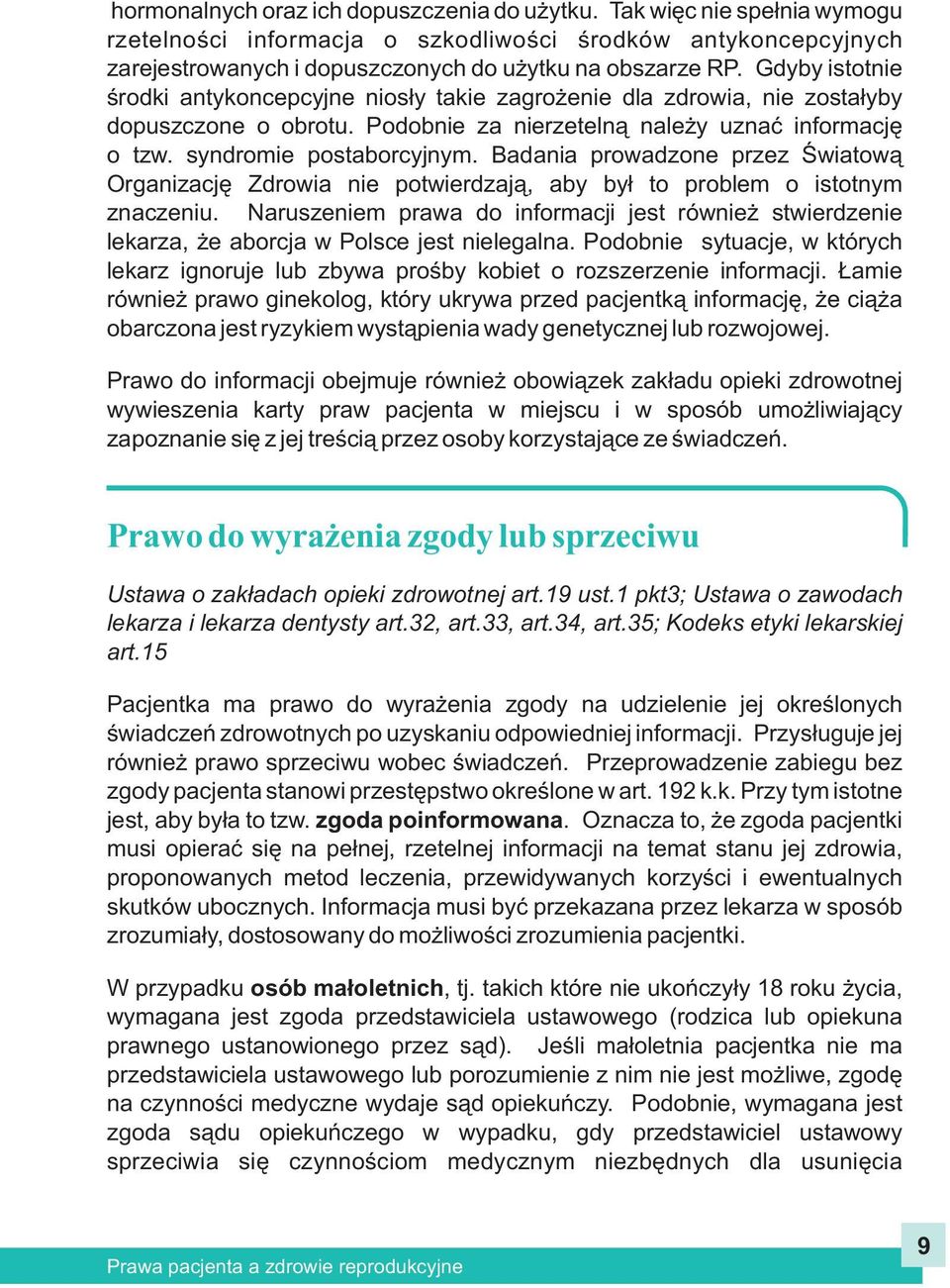 hormonalnych oraz ich dopuszczenia do użytku. Tak więc nie spełnia wymogu rzetelności informacja o szkodliwości środków antykoncepcyjnych zarejestrowanych i dopuszczonych do użytku na obszarze RP. Gdyby istotnie środki antykoncepcyjne niosły takie zagrożenie dla zdrowia, nie zostałyby dopuszczone o obrotu. Podobnie za nierzetelną należy uznać informację o tzw. syndromie postaborcyjnym. Badania prowadzone przez Światową Organizację Zdrowia nie potwierdzają, aby był to problem o istotnym znaczeniu. Naruszeniem prawa do informacji jest również stwierdzenie lekarza, że aborcja w Polsce jest nielegalna. Podobnie sytuacje, w których lekarz ignoruje lub zbywa prośby kobiet o rozszerzenie informacji. Łamie również prawo ginekolog, który ukrywa przed pacjentką informację, że ciąża obarczona jest ryzykiem wystąpienia wady genetycznej lub rozwojowej.

Prawo do informacji obejmuje również obowiązek zakładu opieki zdrowotnej wywieszenia karty praw pacjenta w miejscu i w sposób umożliwiający zapoznanie się z jej treścią przez osoby korzystające ze świadczeń.

Prawo do wyrażenia zgody lub sprzeciwu

Ustawa o zakładach opieki zdrowotnej art.19 ust.1 pkt3; Ustawa o zawodach lekarza i lekarza dentysty art.32, art.33, art.34, art.35; Kodeks etyki lekarskiej art.15

Pacjentka ma prawo do wyrażenia zgody na udzielenie jej określonych świadczeń zdrowotnych po uzyskaniu odpowiedniej informacji. Przysługuje jej również prawo sprzeciwu wobec świadczeń. Przeprowadzenie zabiegu bez zgody pacjenta stanowi przestępstwo określone w art. 192 k.k. Przy tym istotne jest, aby była to tzw. zgoda poinformowana. Oznacza to, że zgoda pacjentki musi opierać się na pełnej, rzetelnej informacji na temat stanu jej zdrowia, proponowanych metod leczenia, przewidywanych korzyści i ewentualnych skutków ubocznych. Informacja musi być przekazana przez lekarza w sposób zrozumiały, dostosowany do możliwości zrozumienia pacjentki.

W przypadku osób małoletnich, tj. takich które nie ukończyły 18 roku życia, wymagana jest zgoda przedstawiciela ustawowego (rodzica lub opiekuna prawnego ustanowionego przez sąd). Jeśli małoletnia pacjentka nie ma przedstawiciela ustawowego lub porozumienie z nim nie jest możliwe, zgodę na czynności medyczne wydaje sąd opiekuńczy. Podobnie, wymagana jest zgoda sądu opiekuńczego w wypadku, gdy przedstawiciel ustawowy sprzeciwia się czynnościom medycznym niezbędnych dla usunięcia

Prawa pacjenta a zdrowie reprodukcyjne

9